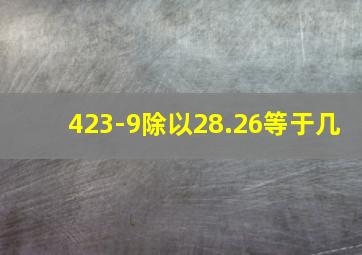 423-9除以28.26等于几